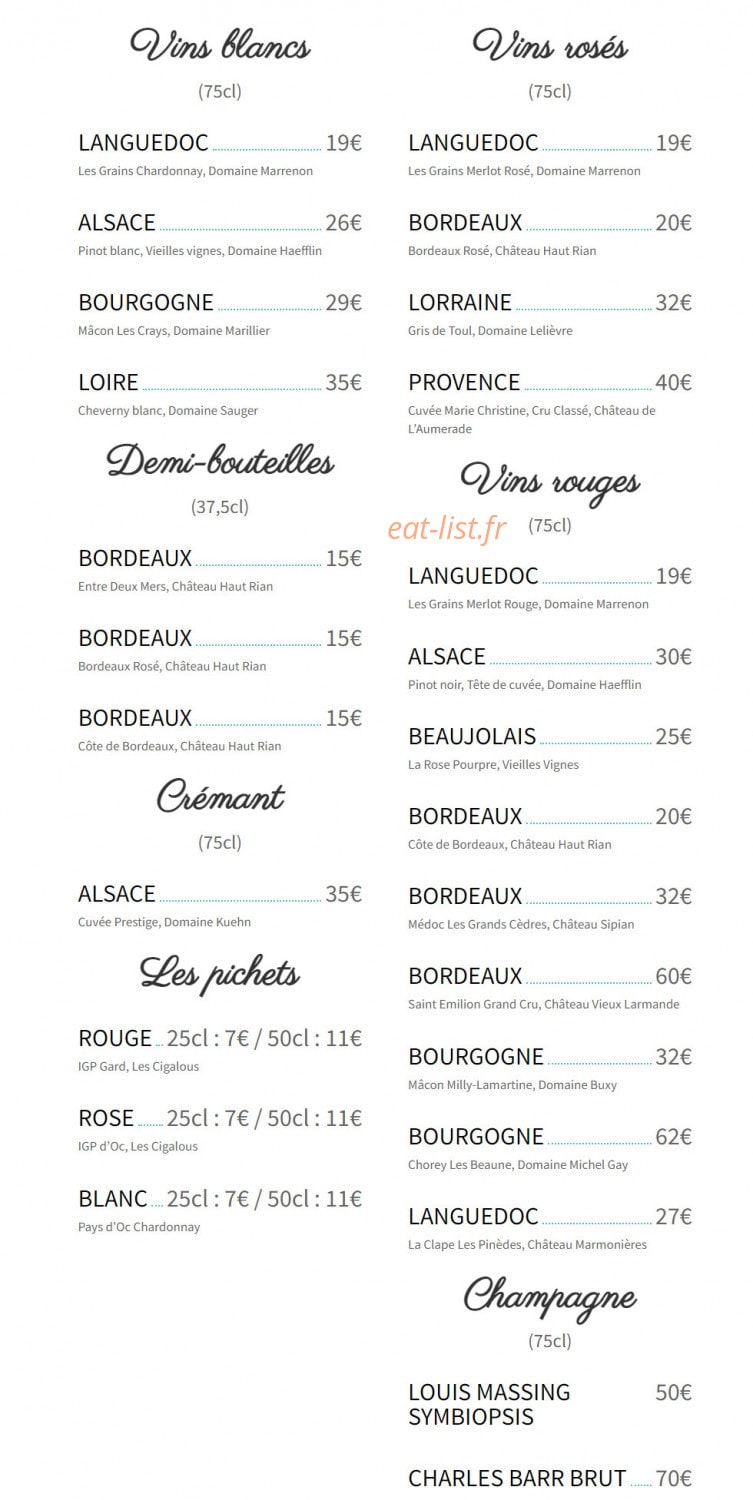 Vins blancs

(75cl)

LANGUEDOC 19€
Les Grains Chardonnay, Domaine Marrenon

ALSACE 26€
Pinot blanc, Vieilles vignes, Domaine Haefflin

BOURGOGNE 29€
Mâcon Les Crays, Domaine Marillier

LOIRE 35€
Cheverny blanc, Domaine Sauger

Demi-bouteilles

(37,5cl)

BORDEAUX 15€
Entre Deux Mers, Château Haut Rian

BORDEAUX 15€
Bordeaux Rosé, Château Haut Rian

BORDEAUX 15€
Côte de Bordeaux, Château Haut Rian

Crémant

(75cl)

ALSACE 35€
Cuvée Prestige, Domaine Kuehn

Les pichets

ROUGE 25cl : 7€ / 50cl : 11€
IGP Gard, Les Cigalous

ROSE 25cl : 7€ / 50cl : 11€
IGP d'Oc, Les Cigalous

BLANC 25cl : 7€ / 50cl : 11€
Pays d'Oc Chardonnay

Vins rosés

(75cl)

LANGUEDOC 19€
Les Grains Merlot Rosé, Domaine Marrenon

BORDEAUX 20€
Bordeaux Rosé, Château Haut Rian

LORRAINE 32€
Gris de Toul, Domaine Lelièvre

PROVENCE 40€
Cuvée Marie Christine, Cru Classé, Château de L'Aumerade

Vins rouges

(75cl)

LANGUEDOC 19€
Les Grains Merlot Rouge, Domaine Marrenon

ALSACE 30€
Pinot noir, Tête de cuvée, Domaine Haefflin

BEAUJOLAIS 25€
La Rose Pourpre, Vieilles Vignes

BORDEAUX 20€
Côte de Bordeaux, Château Haut Rian

BORDEAUX 32€
Médoc Les Grands Cèdres, Château Sipian

BORDEAUX 60€
Saint Emilion Grand Cru, Château Vieux Larmande

BOURGOGNE 32€
Mâcon Milly-Lamartine, Domaine Buxy

BOURGOGNE 62€
Chorey Les Beaune, Domaine Michel Gay

LANGUEDOC 27€
La Clape Les Pinèdes, Château Marmonières

Champagne

(75cl)

LOUIS MASSING SYMBIOPSIS 50€

CHARLES BARR BRUT 70€

eat-list.fr